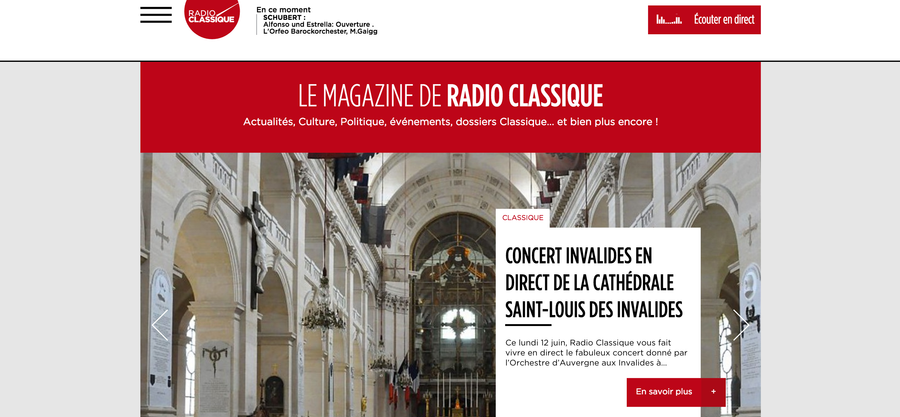 RADIO CLASSIQUE

En ce moment
SCHUBERT :
Alfonso und Estrella: Ouverture .
L'Orfeo Barockorchester, M.Gaigg

Écouter en direct

LE MAGAZINE DE RADIO CLASSIQUE

Actualités, Culture, Politique, événements, dossiers Classique... et bien plus encore !

CLASSIQUE

CONCERT INVALIDES EN DIRECT DE LA CATHÉDRALE SAINT-LOUIS DES INVALIDES

Ce lundi 12 juin, Radio Classique vous fait vivre en direct le fabuleux concert donné par l'Orchestre d'Auvergne aux Invalides à...

En savoir plus +